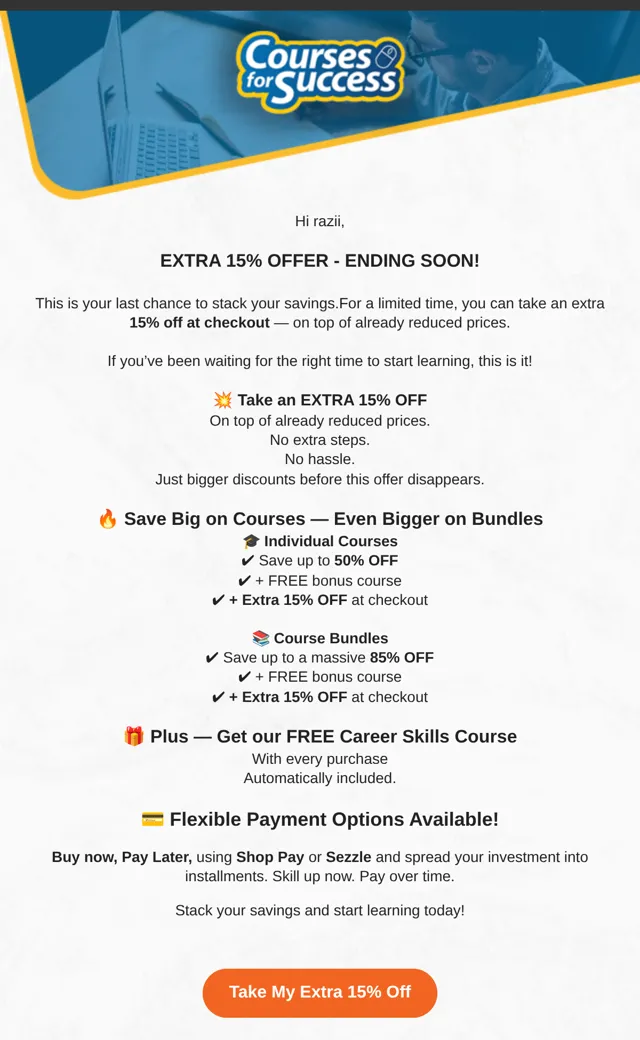 Courses for Success

Hi razii,

EXTRA 15% OFFER - ENDING SOON!

This is your last chance to stack your savings.For a limited time, you can take an extra 15% off at checkout — on top of already reduced prices.

If you've been waiting for the right time to start learning, this is it!

💥 Take an EXTRA 15% OFF
On top of already reduced prices.
No extra steps.
No hassle.
Just bigger discounts before this offer disappears.

🔥 Save Big on Courses — Even Bigger on Bundles
🎓 Individual Courses
✔ Save up to 50% OFF
✔ + FREE bonus course
✔ + Extra 15% OFF at checkout

📚 Course Bundles
✔ Save up to a massive 85% OFF
✔ + FREE bonus course
✔ + Extra 15% OFF at checkout

🎁 Plus — Get our FREE Career Skills Course
With every purchase
Automatically included.

💳 Flexible Payment Options Available!

Buy now, Pay Later, using Shop Pay or Sezzle and spread your investment into installments. Skill up now. Pay over time.

Stack your savings and start learning today!

Take My Extra 15% Off